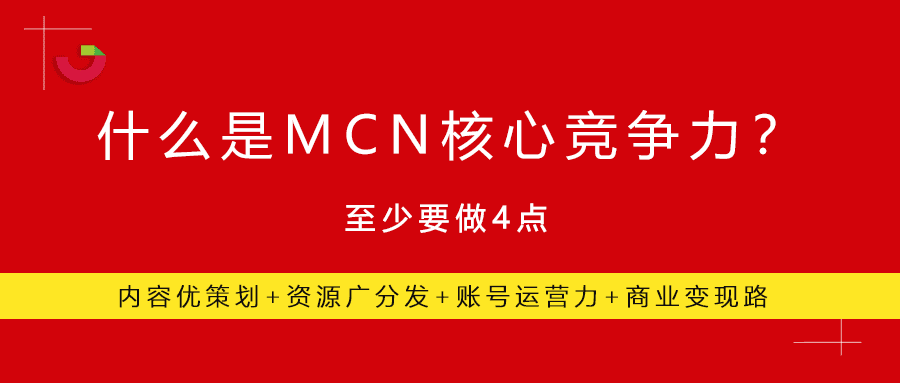 什么是MCN核心竞争力？

至少要做4点

内容优策划+资源广分发+账号运营力+商业变现路